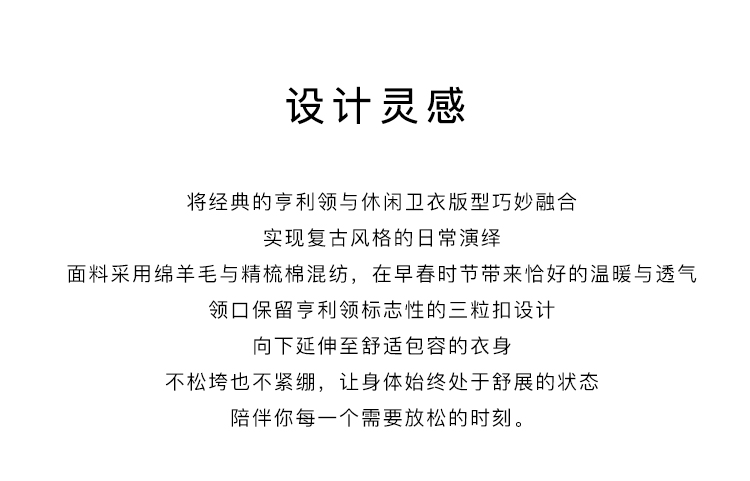 设计灵感

将经典的亨利领与休闲卫衣版型巧妙融合
实现复古风格的日常演绎
面料采用绵羊毛与精梳棉混纺，在早春时节带来恰好的温暖与透气
领口保留亨利领标志性的三粒扣设计
向下延伸至舒适包容的衣身
不松垮也不紧绷，让身体始终处于舒展的状态
陪伴你每一个需要放松的时刻。